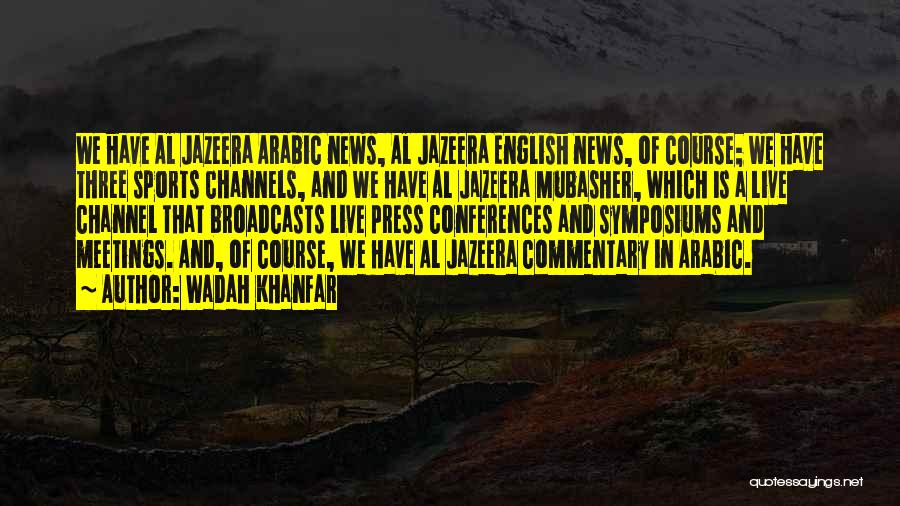 WE HAVE AL JAZEERA ARABIC NEWS, AL JAZEERA ENGLISH NEWS, OF COURSE; WE HAVE THREE SPORTS CHANNELS, AND WE HAVE AL JAZEERA MUBASHER, WHICH IS A LIVE CHANNEL THAT BROADCASTS LIVE PRESS CONFERENCES AND SYMPOSIUMS AND MEETINGS. AND, OF COURSE, WE HAVE AL JAZEERA COMMENTARY IN ARABIC.
~ AUTHOR: WADAH KHANFAR

quotessayings.net